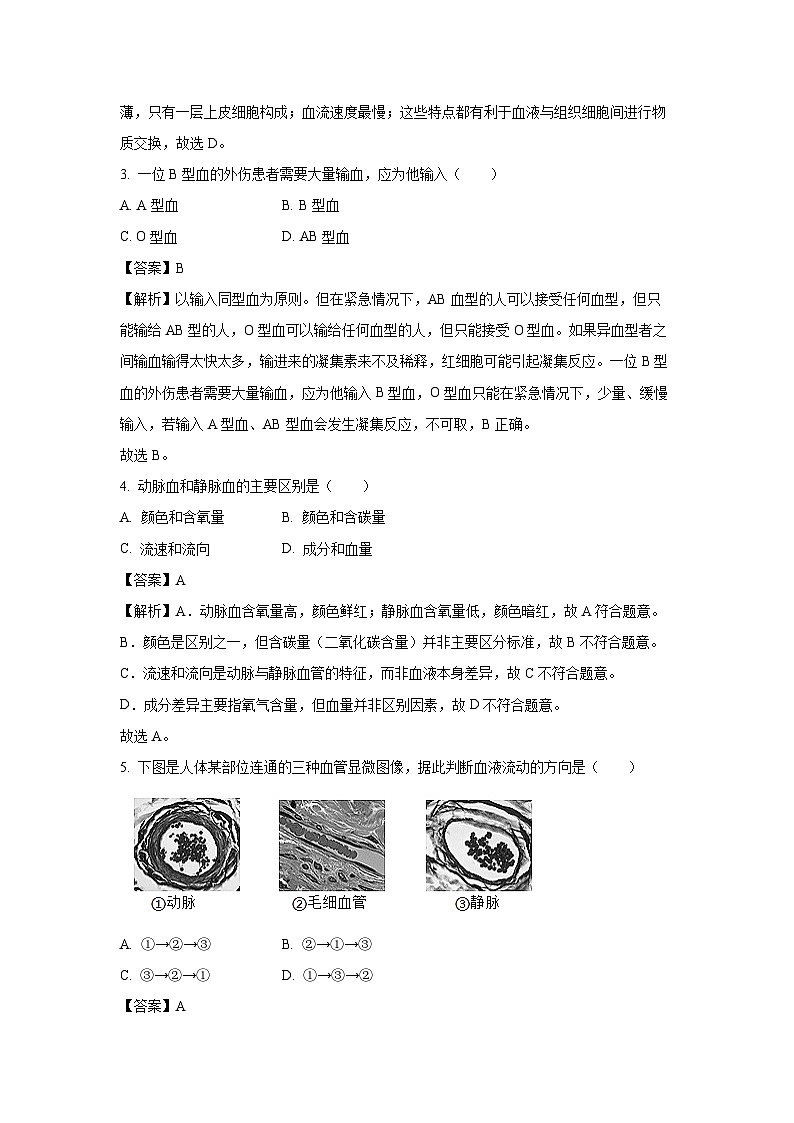 薄，只有一层上皮细胞构成；血流速度最慢；这些特点都有利于血液与组织细胞间进行物质交换，故选 D。

3. 一位 B 型血的外伤患者需要大量输血，应为他输入（　　）

A. A 型血　　B. B 型血

C. O 型血　　D. AB 型血

【答案】B

【解析】以输入同型血为原则。但在紧急情况下，AB 血型的人可以接受任何血型，但只能输给 AB 型的人，O 型血可以输给任何血型的人，但只能接受 O 型血。如果异血型者之间输血输得太快太多，输进来的凝集素来不及稀释，红细胞可能引起凝集反应。一位 B 型血的外伤患者需要大量输血，应为他输入 B 型血，O 型血只能在紧急情况下，少量、缓慢输入，若输入 A 型血、AB 型血会发生凝集反应，不可取，B 正确。

故选 B。

4. 动脉血和静脉血的主要区别是（　　）

A. 颜色和含氧量　　B. 颜色和含碳量

C. 流速和流向　　D. 成分和血量

【答案】A

【解析】A．动脉血含氧量高，颜色鲜红；静脉血含氧量低，颜色暗红，故 A 符合题意。

B．颜色是区别之一，但含碳量（二氧化碳含量）并非主要区分标准，故 B 不符合题意。

C．流速和流向是动脉与静脉血管的特征，而非血液本身差异，故 C 不符合题意。

D．成分差异主要指氧气含量，但血量并非区别因素，故 D 不符合题意。

故选 A。

5. 下图是人体某部位连通的三种血管显微图像，据此判断血液流动的方向是（　　）

①动脉　　②毛细血管　　③静脉

A. ①→②→③　　B. ②→①→③

C. ③→②→①　　D. ①→③→②

【答案】A